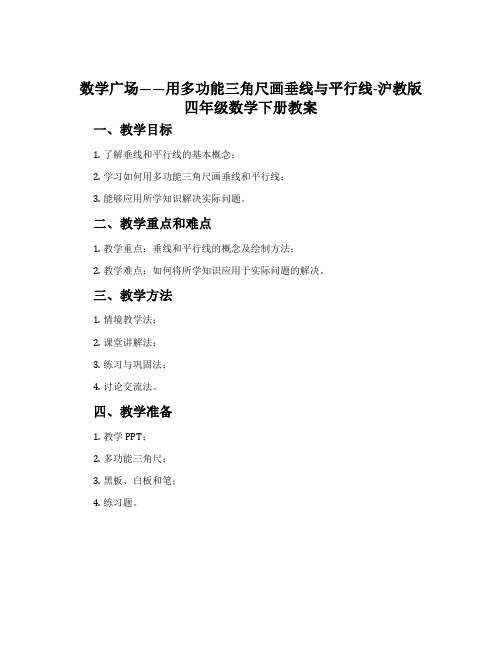 数学广场——用多功能三角尺画垂线与平行线-沪教版四年级数学下册教案

一、教学目标

1. 了解垂线和平行线的基本概念；

2. 学习如何用多功能三角尺画垂线和平行线；

3. 能够应用所学知识解决实际问题。

二、教学重点和难点

1. 教学重点：垂线和平行线的概念及绘制方法；

2. 教学难点：如何将所学知识应用于实际问题的解决。

三、教学方法

1. 情境教学法；

2. 课堂讲解法；

3. 练习与巩固法；

4. 讨论交流法。

四、教学准备

1. 教学 PPT；

2. 多功能三角尺；

3. 黑板、白板和笔；

4. 练习题。